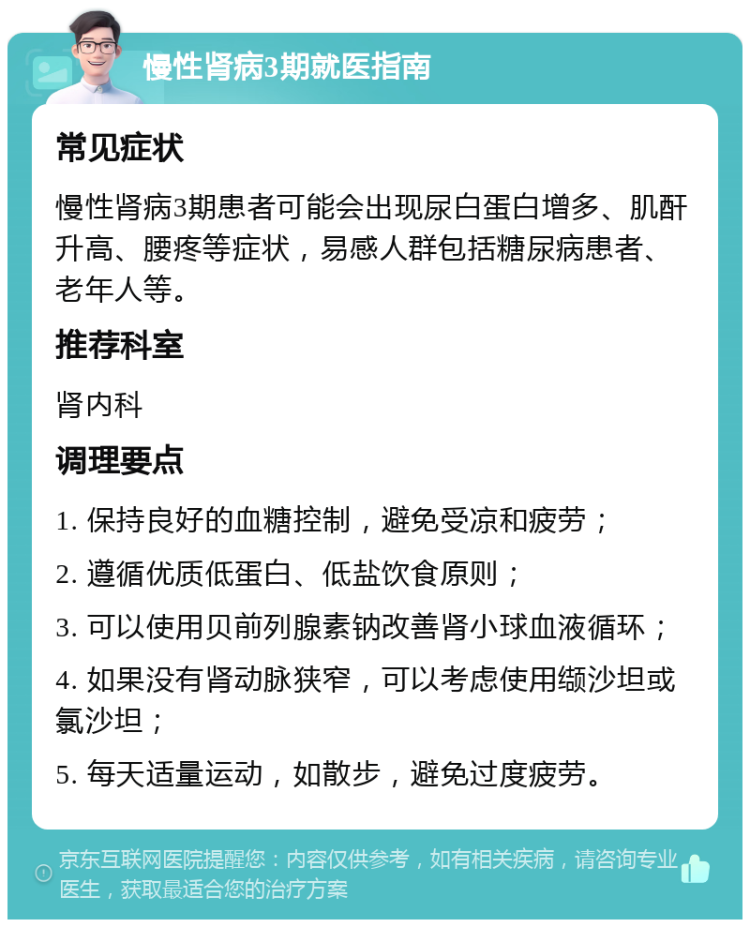 慢性肾病3期就医指南

常见症状

慢性肾病3期患者可能会出现尿白蛋白增多、肌酐升高、腰疼等症状，易感人群包括糖尿病患者、老年人等。

推荐科室

肾内科

调理要点

1. 保持良好的血糖控制，避免受凉和疲劳；

2. 遵循优质低蛋白、低盐饮食原则；

3. 可以使用贝前列腺素钠改善肾小球血液循环；

4. 如果没有肾动脉狭窄，可以考虑使用缬沙坦或氯沙坦；

5. 每天适量运动，如散步，避免过度疲劳。

京东互联网医院提醒您：内容仅供参考，如有相关疾病，请咨询专业医生，获取最适合您的治疗方案